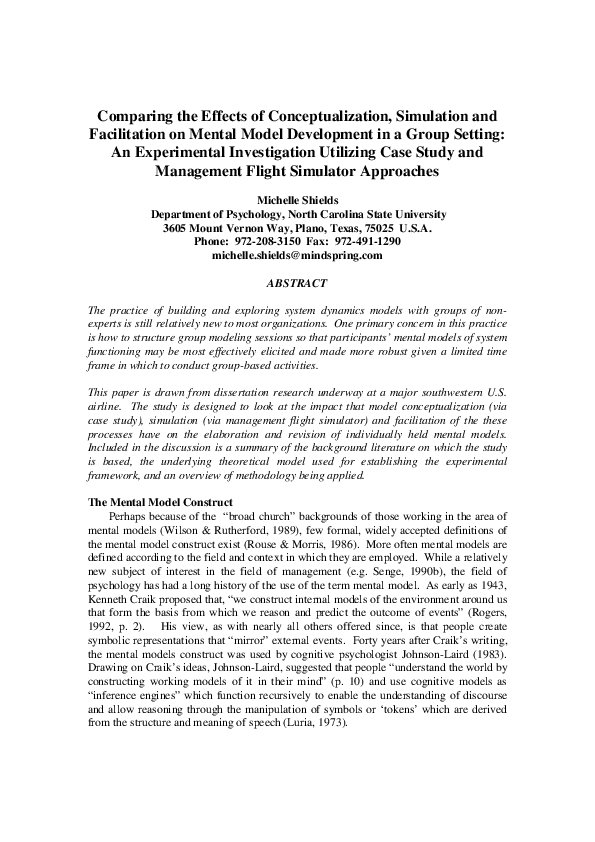 Comparing the Effects of Conceptualization, Simulation and Facilitation on Mental Model Development in a Group Setting: An Experimental Investigation Utilizing Case Study and Management Flight Simulator Approaches

Michelle Shields
Department of Psychology, North Carolina State University
3605 Mount Vernon Way, Plano, Texas, 75025 U.S.A.
Phone: 972-208-3150 Fax: 972-491-1290
michelle.shields@mindspring.com

ABSTRACT

The practice of building and exploring system dynamics models with groups of non-experts is still relatively new to most organizations. One primary concern in this practice is how to structure group modeling sessions so that participants' mental models of system functioning may be most effectively elicited and made more robust given a limited time frame in which to conduct group-based activities.

This paper is drawn from dissertation research underway at a major southwestern U.S. airline. The study is designed to look at the impact that model conceptualization (via case study), simulation (via management flight simulator) and facilitation of the these processes have on the elaboration and revision of individually held mental models. Included in the discussion is a summary of the background literature on which the study is based, the underlying theoretical model used for establishing the experimental framework, and an overview of methodology being applied.

The Mental Model Construct
Perhaps because of the "broad church" backgrounds of those working in the area of mental models (Wilson & Rutherford, 1989), few formal, widely accepted definitions of the mental model construct exist (Rouse & Morris, 1986). More often mental models are defined according to the field and context in which they are employed. While a relatively new subject of interest in the field of management (e.g. Senge, 1990b), the field of psychology has had a long history of the use of the term mental model. As early as 1943, Kenneth Craik proposed that, "we construct internal models of the environment around us that form the basis from which we reason and predict the outcome of events" (Rogers, 1992, p. 2). His view, as with nearly all others offered since, is that people create symbolic representations that "mirror" external events. Forty years after Craik's writing, the mental models construct was used by cognitive psychologist Johnson-Laird (1983). Drawing on Craik's ideas, Johnson-Laird, suggested that people "understand the world by constructing working models of it in their mind" (p. 10) and use cognitive models as "inference engines" which function recursively to enable the understanding of discourse and allow reasoning through the manipulation of symbols or 'tokens' which are derived from the structure and meaning of speech (Luria, 1973).